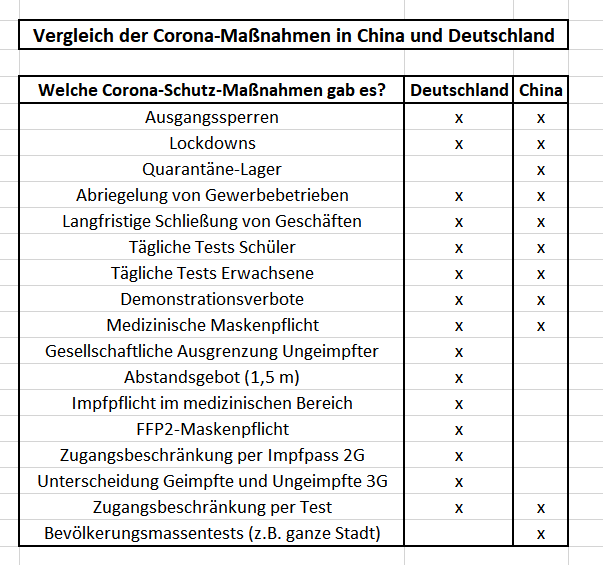 Vergleich der Corona-Maßnahmen in China und Deutschland

| Welche Corona-Schutz-Maßnahmen gab es? | Deutschland | China |
|---|---|---|
| Ausgangssperren | x | x |
| Lockdowns | x | x |
| Quarantäne-Lager | | x |
| Abriegelung von Gewerbebetrieben | x | x |
| Langfristige Schließung von Geschäften | x | x |
| Tägliche Tests Schüler | x | x |
| Tägliche Tests Erwachsene | x | x |
| Demonstrationsverbote | x | x |
| Medizinische Maskenpflicht | x | x |
| Gesellschaftliche Ausgrenzung Ungeimpfter | x | |
| Abstandsgebot (1,5 m) | x | |
| Impfpflicht im medizinischen Bereich | x | |
| FFP2-Maskenpflicht | x | |
| Zugangsbeschränkung per Impfpass 2G | x | |
| Unterscheidung Geimpfte und Ungeimpfte 3G | x | |
| Zugangsbeschränkung per Test | x | x |
| Bevölkerungsmassentests (z.B. ganze Stadt) | | x |